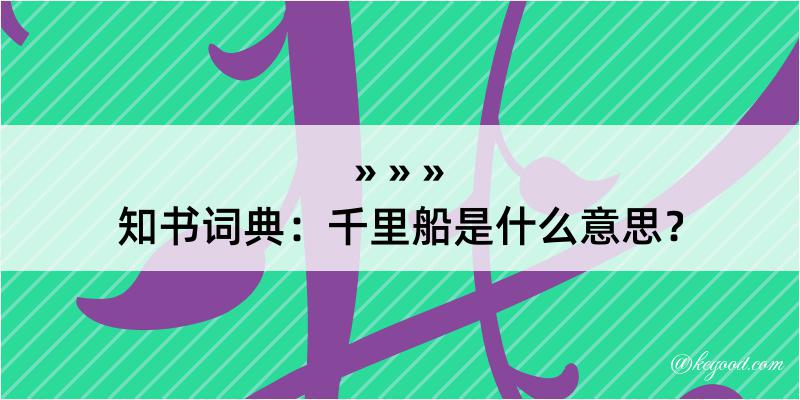 » » »
知书词典：千里船是什么意思？
@kegood.com